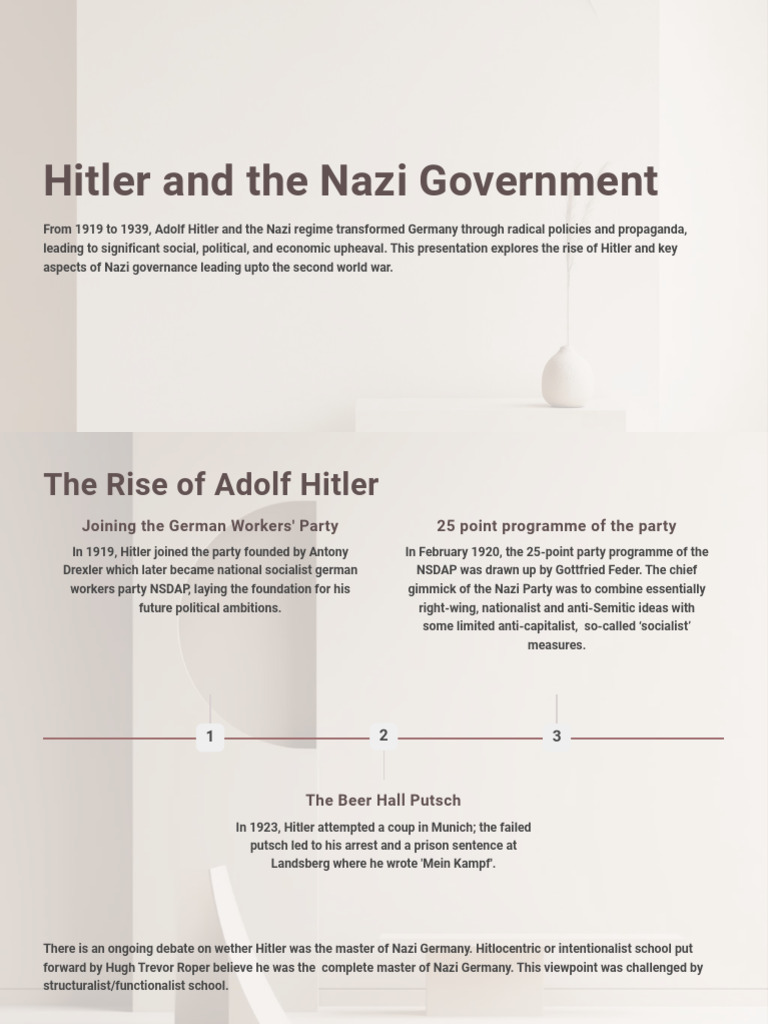 Hitler and the Nazi Government

From 1919 to 1939, Adolf Hitler and the Nazi regime transformed Germany through radical policies and propaganda, leading to significant social, political, and economic upheaval. This presentation explores the rise of Hitler and key aspects of Nazi governance leading upto the second world war.

The Rise of Adolf Hitler

Joining the German Workers' Party

In 1919, Hitler joined the party founded by Antony Drexler which later became national socialist german workers party NSDAP, laying the foundation for his future political ambitions.

25 point programme of the party

In February 1920, the 25-point party programme of the NSDAP was drawn up by Gottfried Feder. The chief gimmick of the Nazi Party was to combine essentially right-wing, nationalist and anti-Semitic ideas with some limited anti-capitalist, so-called 'socialist' measures.

1

2

3

The Beer Hall Putsch

In 1923, Hitler attempted a coup in Munich; the failed putsch led to his arrest and a prison sentence at Landsberg where he wrote 'Mein Kampf'.

There is an ongoing debate on wether Hitler was the master of Nazi Germany. Hitlocentric or intentionalist school put forward by Hugh Trevor Roper believe he was the complete master of Nazi Germany. This viewpoint was challenged by structuralist/functionalist school.